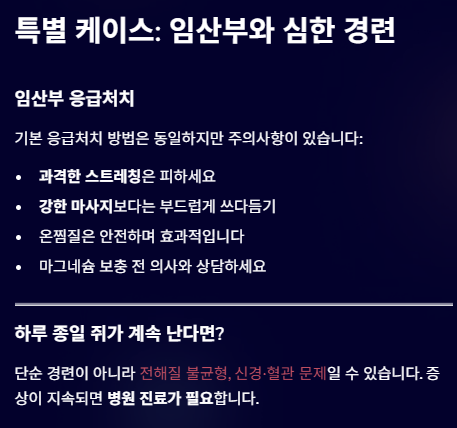 특별 케이스: 임산부와 심한 경련

임산부 응급처치

기본 응급처치 방법은 동일하지만 주의사항이 있습니다:

• 과격한 스트레칭은 피하세요
• 강한 마사지보다는 부드럽게 쓰다듬기
• 온찜질은 안전하며 효과적입니다
• 마그네슘 보충 전 의사와 상담하세요

하루 종일 쥐가 계속 난다면?

단순 경련이 아니라 전해질 불균형, 신경·혈관 문제일 수 있습니다. 증상이 지속되면 병원 진료가 필요합니다.